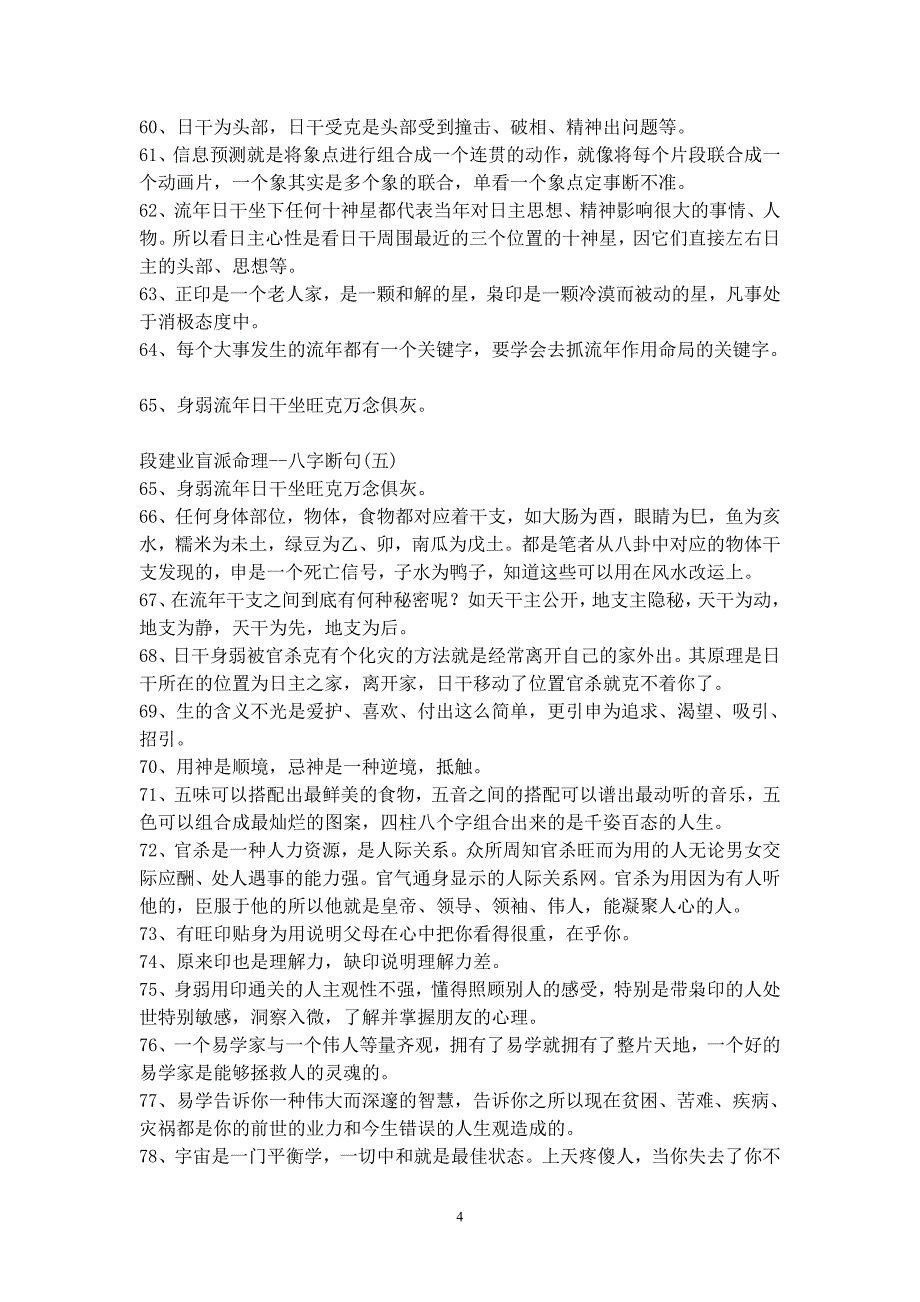 60、日干为头部，日干受克是头部受到撞击、破相、精神出问题等。
61、信息预测就是将象点进行组合成一个连贯的动作，就像将每个片段联合成一个动画片，一个象其实是多个象的联合，单看一个象点定事断不准。
62、流年日干坐下任何十神星都代表当年对日主思想、精神影响很大的事情、人物。所以看日主心性是看日干周围最近的三个位置的十神星，因它们直接左右日主的头部、思想等。
63、正印是一个老人家，是一颗和解的星，枭印是一颗冷漠而被动的星，凡事处于消极态度中。
64、每个大事发生的流年都有一个关键字，要学会去抓流年作用命局的关键字。

65、身弱流年日干坐旺克万念俱灰。

段建业盲派命理--八字断句(五)
65、身弱流年日干坐旺克万念俱灰。
66、任何身体部位，物体，食物都对应着干支，如大肠为酉，眼睛为巳，鱼为亥水，糯米为未土，绿豆为乙、卯，南瓜为戊土。都是笔者从八卦中对应的物体干支发现的，申是一个死亡信号，子水为鸭子，知道这些可以用在风水改运上。
67、在流年干支之间到底有何种秘密呢？如天干主公开，地支主隐秘，天干为动，地支为静，天干为先，地支为后。
68、日干身弱被官杀克有个化灾的方法就是经常离开自己的家外出。其原理是日干所在的位置为日主之家，离开家，日干移动了位置官杀就克不着你了。
69、生的含义不光是爱护、喜欢、付出这么简单，更引申为追求、渴望、吸引、招引。
70、用神是顺境，忌神是一种逆境，抵触。
71、五味可以搭配出最鲜美的食物，五音之间的搭配可以谱出最动听的音乐，五色可以组合成最灿烂的图案，四柱八个字组合出来的是千姿百态的人生。
72、官杀是一种人力资源，是人际关系。众所周知官杀旺而为用的人无论男女交际应酬、处人遇事的能力强。官气通身显示的人际关系网。官杀为用因为有人听他的，臣服于他的所以他就是皇帝、领导、领袖、伟人，能凝聚人心的人。
73、有旺印贴身为用说明父母在心中把你看得很重，在乎你。
74、原来印也是理解力，缺印说明理解力差。
75、身弱用印通关的人主观性不强，懂得照顾别人的感受，特别是带枭印的人处世特别敏感，洞察入微，了解并掌握朋友的心理。
76、一个易学家与一个伟人等量齐观，拥有了易学就拥有了整片天地，一个好的易学家是能够拯救人的灵魂的。
77、易学告诉你一种伟大而深邃的智慧，告诉你之所以现在贫困、苦难、疾病、灾祸都是你的前世的业力和今生错误的人生观造成的。
78、宇宙是一门平衡学，一切中和就是最佳状态。上天疼傻人，当你失去了你不

4